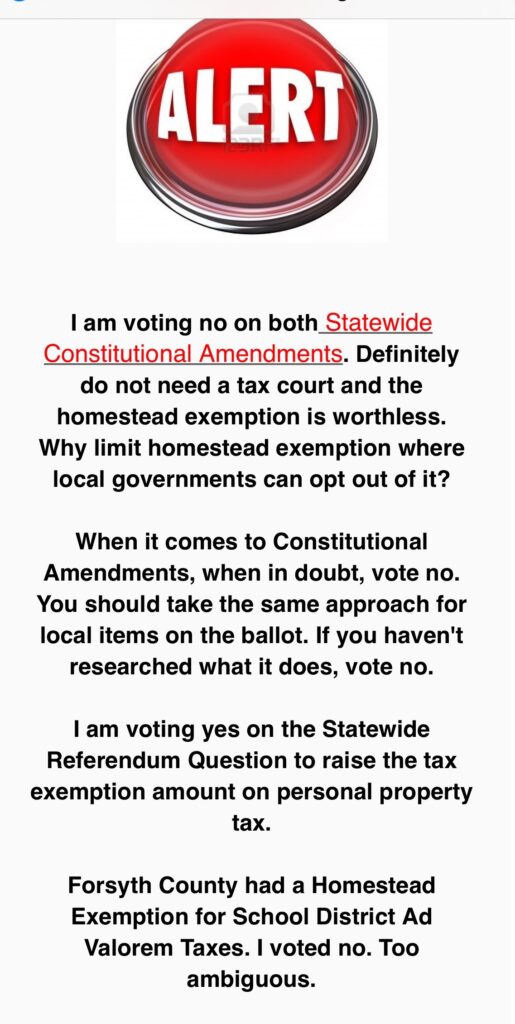 ALERT

I am voting no on both Statewide Constitutional Amendments. Definitely do not need a tax court and the homestead exemption is worthless. Why limit homestead exemption where local governments can opt out of it?

When it comes to Constitutional Amendments, when in doubt, vote no. You should take the same approach for local items on the ballot. If you haven't researched what it does, vote no.

I am voting yes on the Statewide Referendum Question to raise the tax exemption amount on personal property tax.

Forsyth County had a Homestead Exemption for School District Ad Valorem Taxes. I voted no. Too ambiguous.